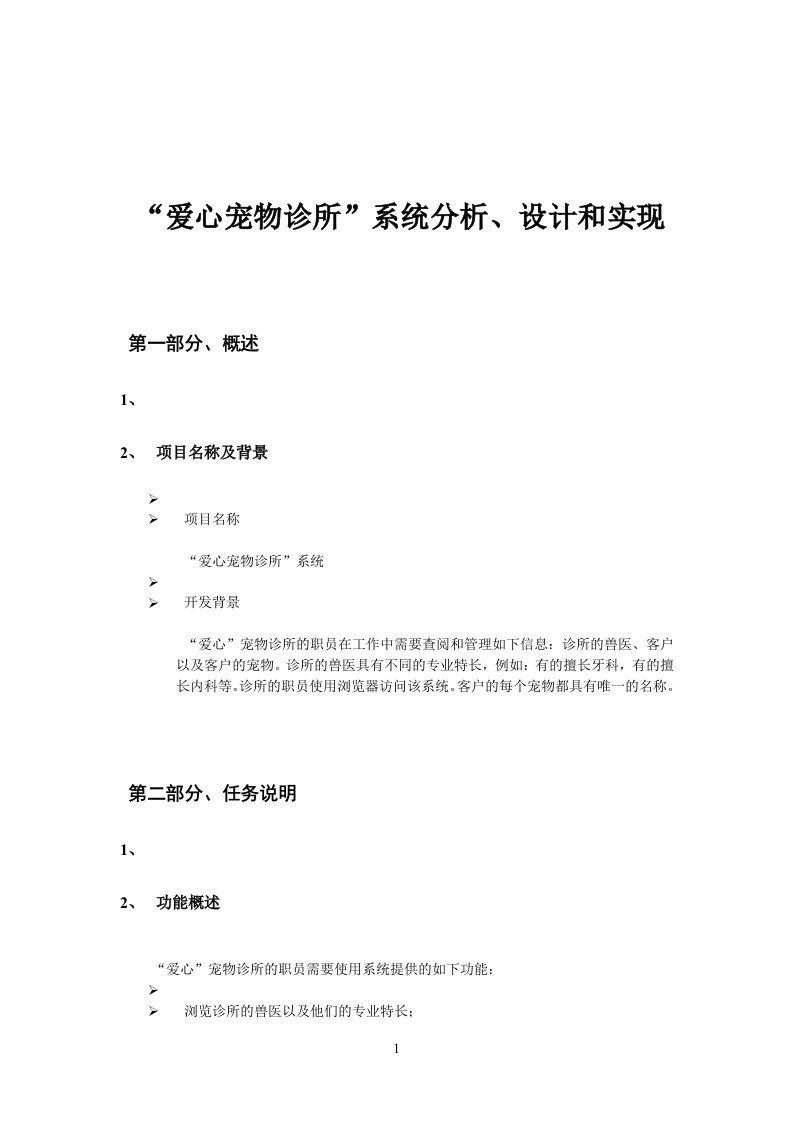 “爱心宠物诊所”系统分析、设计和实现

第一部分、概述

1、

2、 项目名称及背景

➢
➢ 项目名称

“爱心宠物诊所”系统
➢
➢ 开发背景

“爱心”宠物诊所的职员在工作中需要查阅和管理如下信息：诊所的兽医、客户以及客户的宠物。诊所的兽医具有不同的专业特长，例如：有的擅长牙科，有的擅长内科等。诊所的职员使用浏览器访问该系统。客户的每个宠物都具有唯一的名称。

第二部分、任务说明

1、

2、 功能概述

“爱心”宠物诊所的职员需要使用系统提供的如下功能：
➢
➢ 浏览诊所的兽医以及他们的专业特长；

1